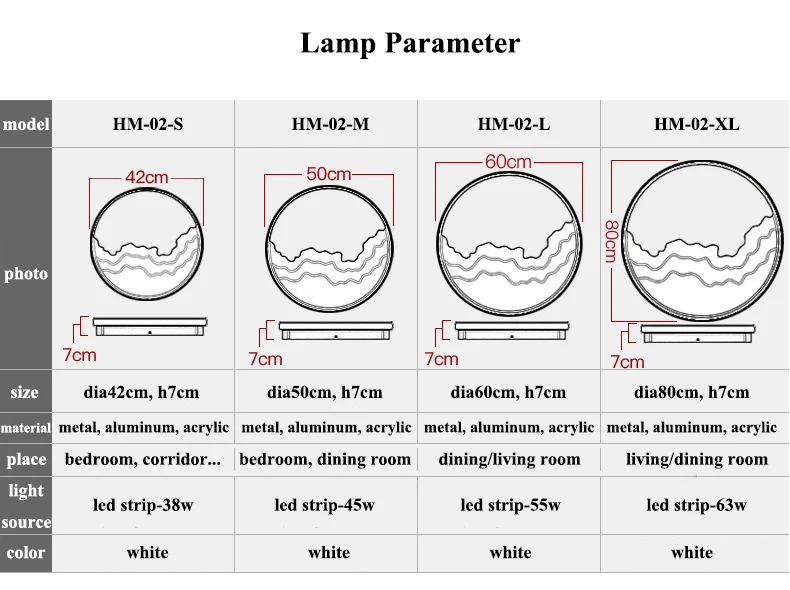 Lamp Parameter

| model | HM-02-S | HM-02-M | HM-02-L | HM-02-XL |
|---|---|---|---|---|
| photo | 42cm 7cm | 50cm 7cm | 60cm 7cm | 80cm 7cm |
| size | dia42cm, h7cm | dia50cm, h7cm | dia60cm, h7cm | dia80cm, h7cm |
| material | metal, aluminum, acrylic | metal, aluminum, acrylic | metal, aluminum, acrylic | metal, aluminum, acrylic |
| place | bedroom, corridor... | bedroom, dining room | dining/living room | living/dining room |
| light source | led strip-38w | led strip-45w | led strip-55w | led strip-63w |
| color | white | white | white | white |